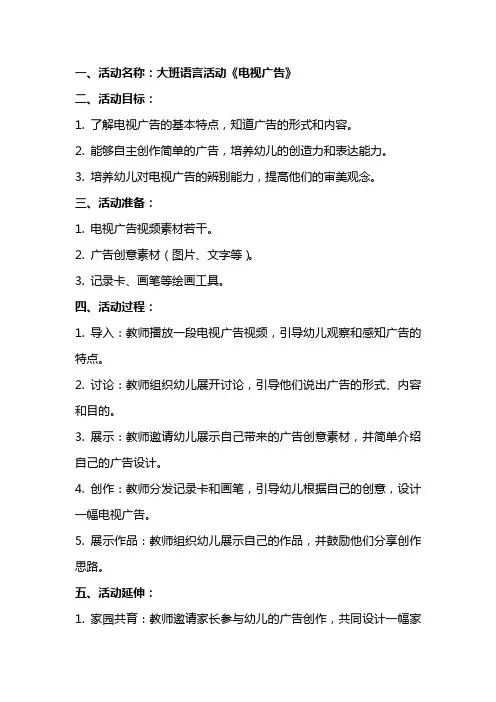 一、活动名称：大班语言活动《电视广告》

二、活动目标：

1. 了解电视广告的基本特点，知道广告的形式和内容。

2. 能够自主创作简单的广告，培养幼儿的创造力和表达能力。

3. 培养幼儿对电视广告的辨别能力，提高他们的审美观念。

三、活动准备：

1. 电视广告视频素材若干。

2. 广告创意素材（图片、文字等）。

3. 记录卡、画笔等绘画工具。

四、活动过程：

1. 导入：教师播放一段电视广告视频，引导幼儿观察和感知广告的特点。

2. 讨论：教师组织幼儿展开讨论，引导他们说出广告的形式、内容和目的。

3. 展示：教师邀请幼儿展示自己带来的广告创意素材，并简单介绍自己的广告设计。

4. 创作：教师分发记录卡和画笔，引导幼儿根据自己的创意，设计一幅电视广告。

5. 展示作品：教师组织幼儿展示自己的作品，并鼓励他们分享创作思路。

五、活动延伸：

1. 家园共育：教师邀请家长参与幼儿的广告创作，共同设计一幅家